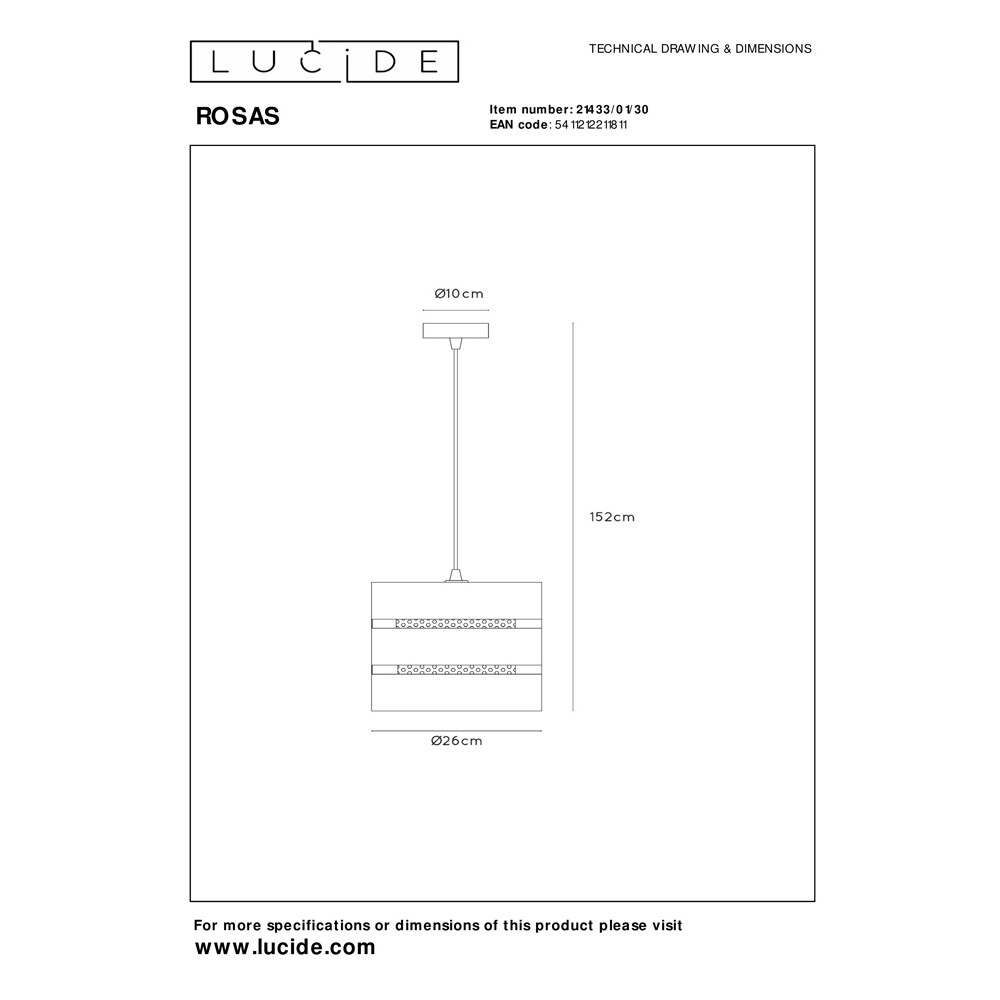 LUCIDE

TECHNICAL DRAWING & DIMENSIONS

ROSAS

Item number: 21433/01/30
EAN code: 5411212211811

Ø10cm

152cm

Ø26cm

For more specifications or dimensions of this product please visit
www.lucide.com